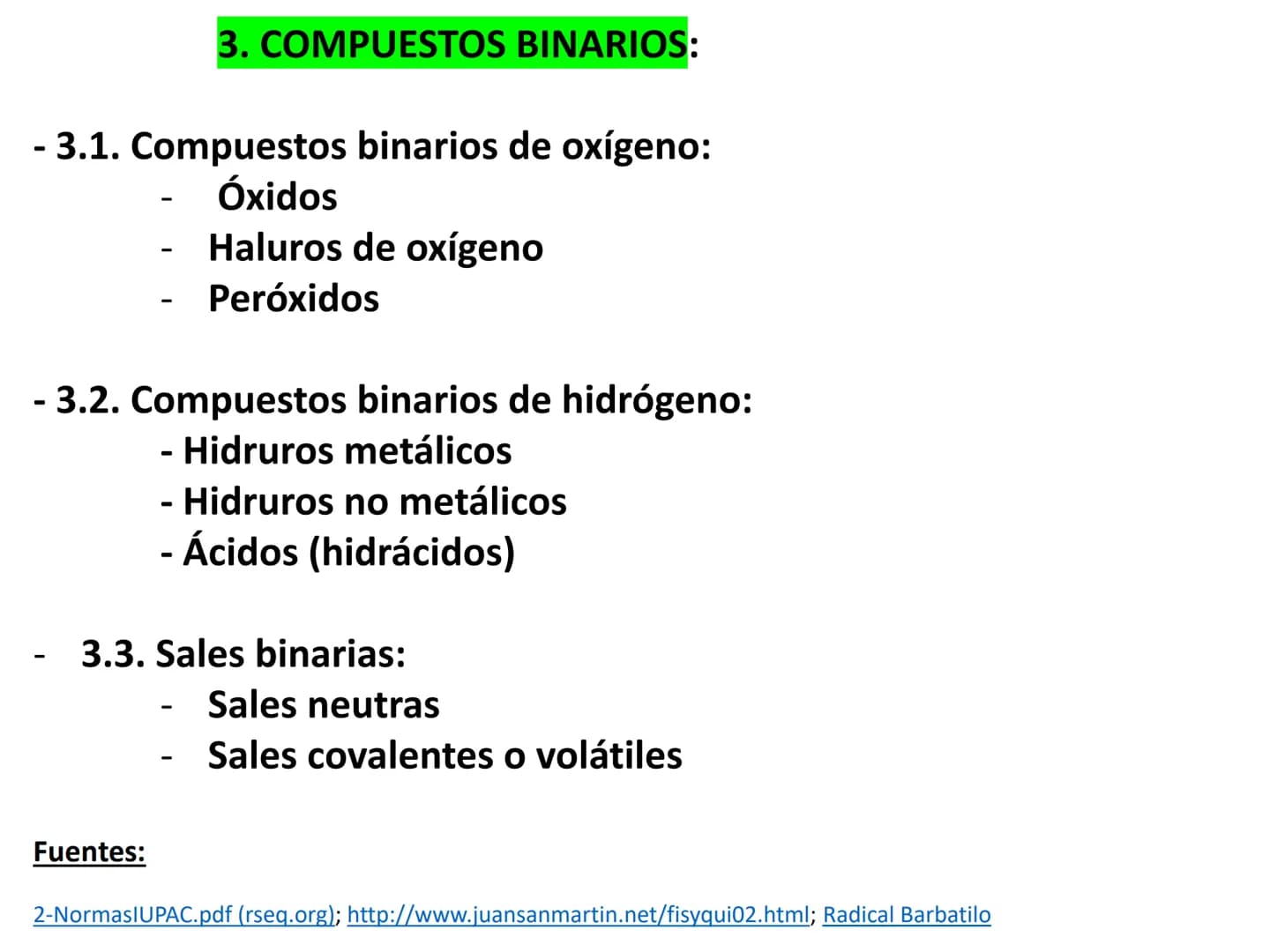 3. COMPUESTOS BINARIOS:

- 3.1. Compuestos binarios de oxígeno:
- Óxidos
- Haluros de oxígeno
- Peróxidos

- 3.2. Compuestos binarios de hidrógeno:
- Hidruros metálicos
- Hidruros no metálicos
- Ácidos (hidrácidos)

- 3.3. Sales binarias:
- Sales neutras
- Sales covalentes o volátiles

Fuentes:

2-NormasIUPAC.pdf (rseq.org); http://www.juansanmartin.net/fisyqui02.html; Radical Barbatilo